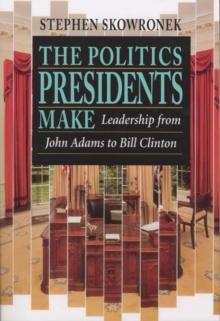 STEPHEN SKOWRONEK

THE POLITICS PRESIDENTS MAKE

Leadership from John Adams to Bill Clinton